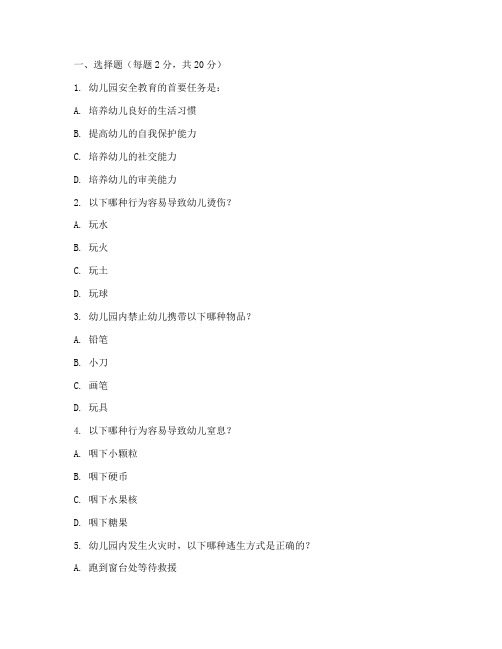 一、选择题（每题 2 分，共 20 分）

1. 幼儿园安全教育的首要任务是：

A. 培养幼儿良好的生活习惯

B. 提高幼儿的自我保护能力

C. 培养幼儿的社交能力

D. 培养幼儿的审美能力

2. 以下哪种行为容易导致幼儿烫伤？

A. 玩水

B. 玩火

C. 玩土

D. 玩球

3. 幼儿园内禁止幼儿携带以下哪种物品？

A. 铅笔

B. 小刀

C. 画笔

D. 玩具

4. 以下哪种行为容易导致幼儿窒息？

A. 咽下小颗粒

B. 咽下硬币

C. 咽下水果核

D. 咽下糖果

5. 幼儿园内发生火灾时，以下哪种逃生方式是正确的？

A. 跑到窗台处等待救援